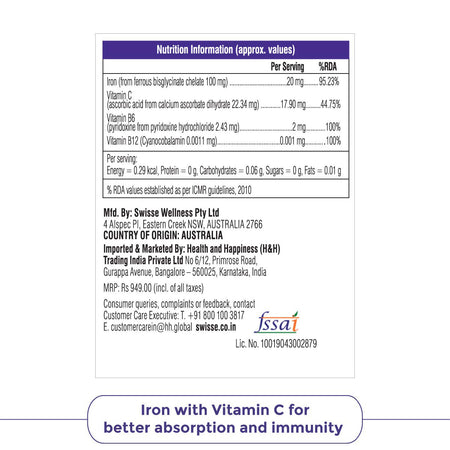 Nutrition Information (approx. values)

| | Per Serving | %RDA |
|---|---|---|
| Iron (from ferrous bisglycinate chelate 100 mg) | 20 mg | 95.23% |
| Vitamin C (ascorbic acid from calcium ascorbate dihydrate 22.34 mg) | 17.90 mg | 44.75% |
| Vitamin B6 (pyridoxine from pyridoxine hydrochloride 2.43 mg) | 2 mg | 100% |
| Vitamin B12 (Cyanocobalamin 0.0011 mg) | 0.001 mg | 100% |

Per serving:
Energy = 0.29 kcal, Protein = 0 g, Carbohydrates = 0.06 g, Sugars = 0 g, Fats = 0.01 g

% RDA values established as per ICMR guidelines, 2010

Mfd. By: Swisse Wellness Pty Ltd
4 Alspec Pl, Eastern Creek NSW, AUSTRALIA 2766
COUNTRY OF ORIGIN: AUSTRALIA
Imported & Marketed By: Health and Happiness (H&H) Trading India Private Ltd No 6/12, Primrose Road, Gurappa Avenue, Bangalore – 560025, Karnataka, India

MRP: Rs 949.00 (incl. of all taxes)

Consumer queries, complaints or feedback, contact Customer Care Executive: T. +91 800 100 3817
E. customercarein@hh.global swisse.co.in

fssai
Lic. No. 10019043002879

Iron with Vitamin C for better absorption and immunity